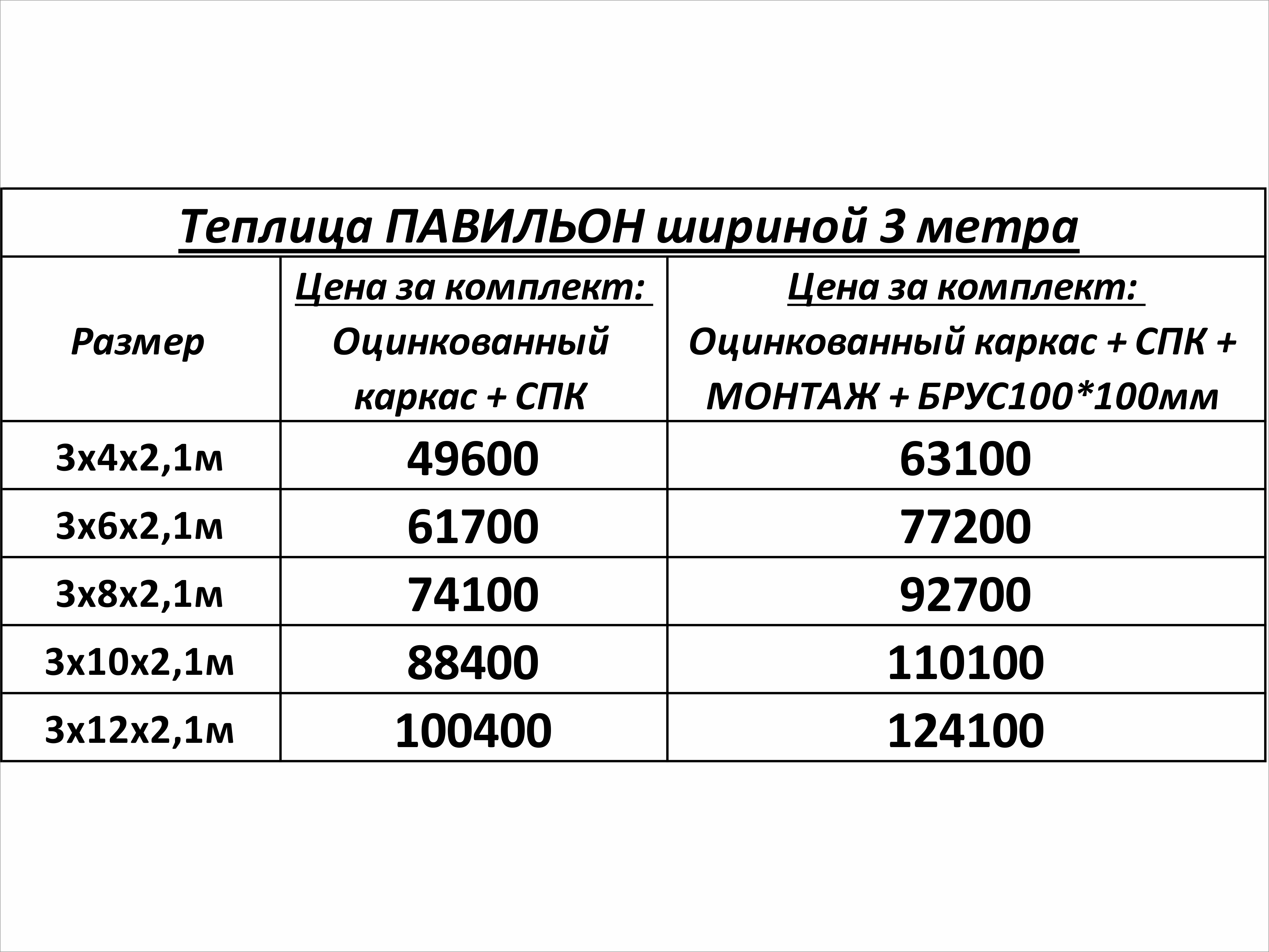 Теплица ПАВИЛЬОН шириной 3 метра

| Размер | Цена за комплект: Оцинкованный каркас + СПК | Цена за комплект: Оцинкованный каркас + СПК + МОНТАЖ + БРУС100*100мм |
|---|---|---|
| 3х4х2,1м | 49600 | 63100 |
| 3х6х2,1м | 61700 | 77200 |
| 3х8х2,1м | 74100 | 92700 |
| 3х10х2,1м | 88400 | 110100 |
| 3х12х2,1м | 100400 | 124100 |